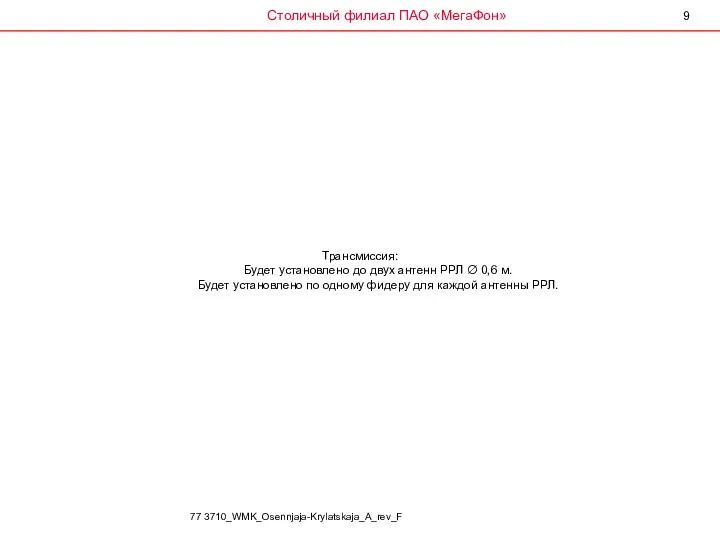 Столичный филиал ПАО «МегаФон»

9

Трансмиссия:
Будет установлено до двух антенн РРЛ ∅ 0,6 м.
Будет установлено по одному фидеру для каждой антенны РРЛ.

77 3710_WMK_Osennjaja-Krylatskaja_A_rev_F